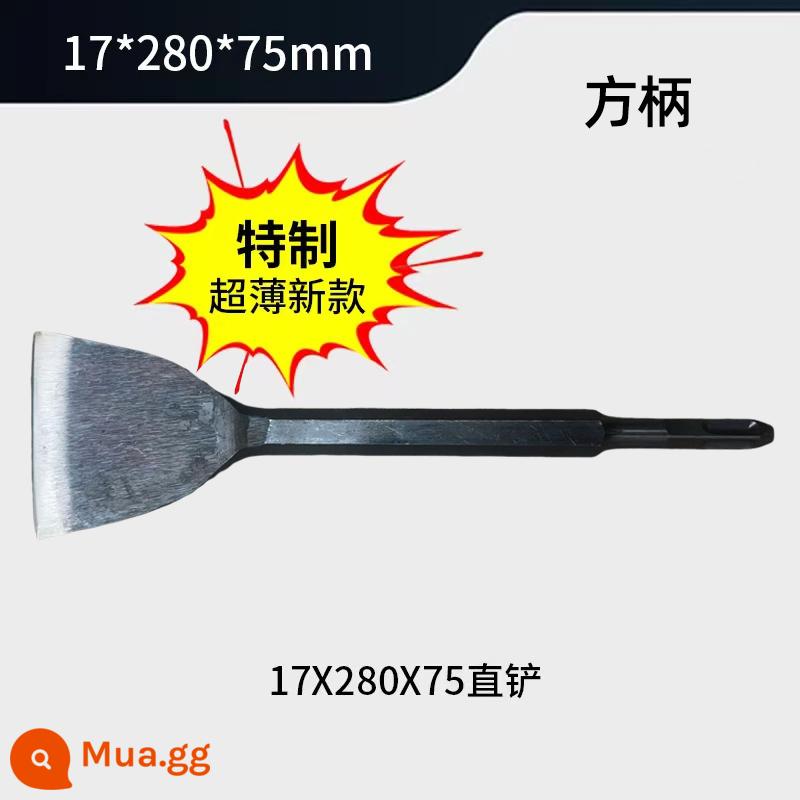 17*280*75mm

方柄

特制
超薄新款

17X280X75直铲

Mua.gg